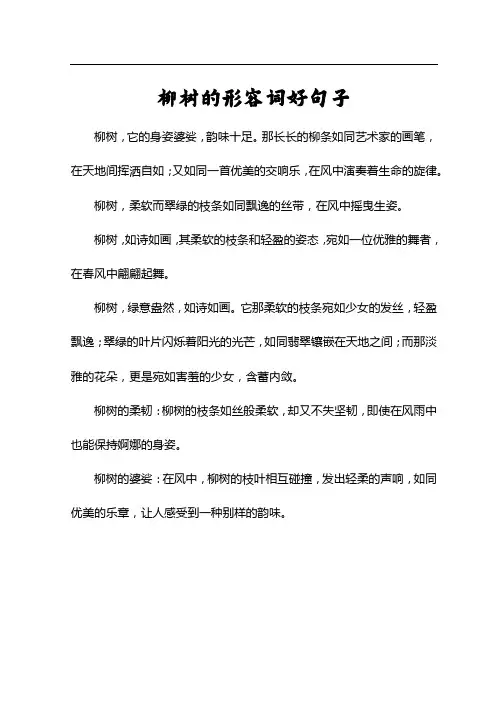 柳树的形容词好句子

柳树，它的身姿婆娑，韵味十足。那长长的柳条如同艺术家的画笔，在天地间挥洒自如；又如同一首优美的交响乐，在风中演奏着生命的旋律。

柳树，柔软而翠绿的枝条如同飘逸的丝带，在风中摇曳生姿。

柳树，如诗如画，其柔软的枝条和轻盈的姿态，宛如一位优雅的舞者，在春风中翩翩起舞。

柳树，绿意盎然，如诗如画。它那柔软的枝条宛如少女的发丝，轻盈飘逸；翠绿的叶片闪烁着阳光的光芒，如同翡翠镶嵌在天地之间；而那淡雅的花朵，更是宛如害羞的少女，含蓄内敛。

柳树的柔韧：柳树的枝条如丝般柔软，却又不失坚韧，即使在风雨中也能保持婀娜的身姿。

柳树的婆娑：在风中，柳树的枝叶相互碰撞，发出轻柔的声响，如同优美的乐章，让人感受到一种别样的韵味。